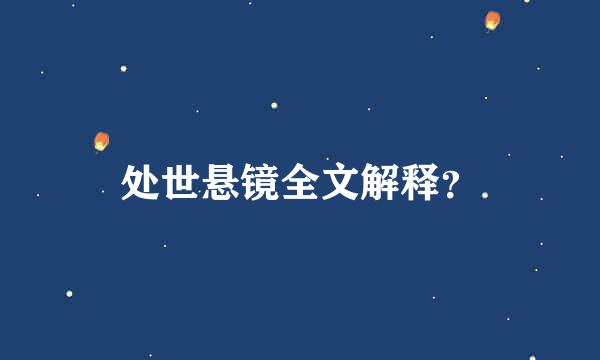 处世悬镜全文解释?